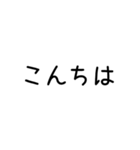 こんちは